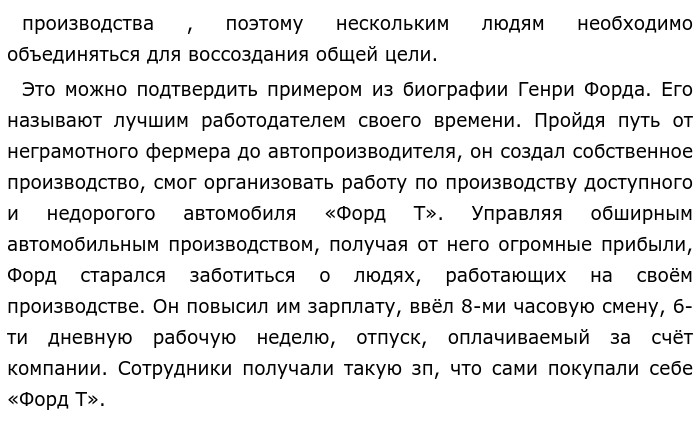 производства , поэтому нескольким людям необходимо объединяться для воссоздания общей цели.

Это можно подтвердить примером из биографии Генри Форда. Его называют лучшим работодателем своего времени. Пройдя путь от неграмотного фермера до автопроизводителя, он создал собственное производство, смог организовать работу по производству доступного и недорогого автомобиля «Форд Т». Управляя обширным автомобильным производством, получая от него огромные прибыли, Форд старался заботиться о людях, работающих на своём производстве. Он повысил им зарплату, ввёл 8-ми часовую смену, 6-ти дневную рабочую неделю, отпуск, оплачиваемый за счёт компании. Сотрудники получали такую зп, что сами покупали себе «Форд Т».